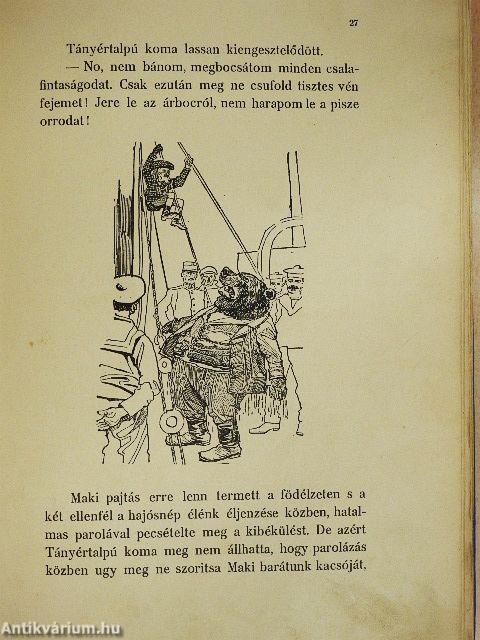 27

Tányértalpú koma lassan kiengesztelődött.

— No, nem bánom, megbocsátom minden csalafintaságodat. Csak ezután meg ne csufold tisztes vén fejemet! Jere le az árbocról, nem harapom le a pisze orrodat!

Maki pajtás erre lenn termett a födélzeten s a két ellenfél a hajósnép élénk éljenzése közben, hatalmas parolával pecsételte meg a kibékülést. De azért Tányértalpú koma meg nem állhatta, hogy parolázás közben ugy meg ne szoritsa Maki barátunk kacsóját,

Antikvárium.hu